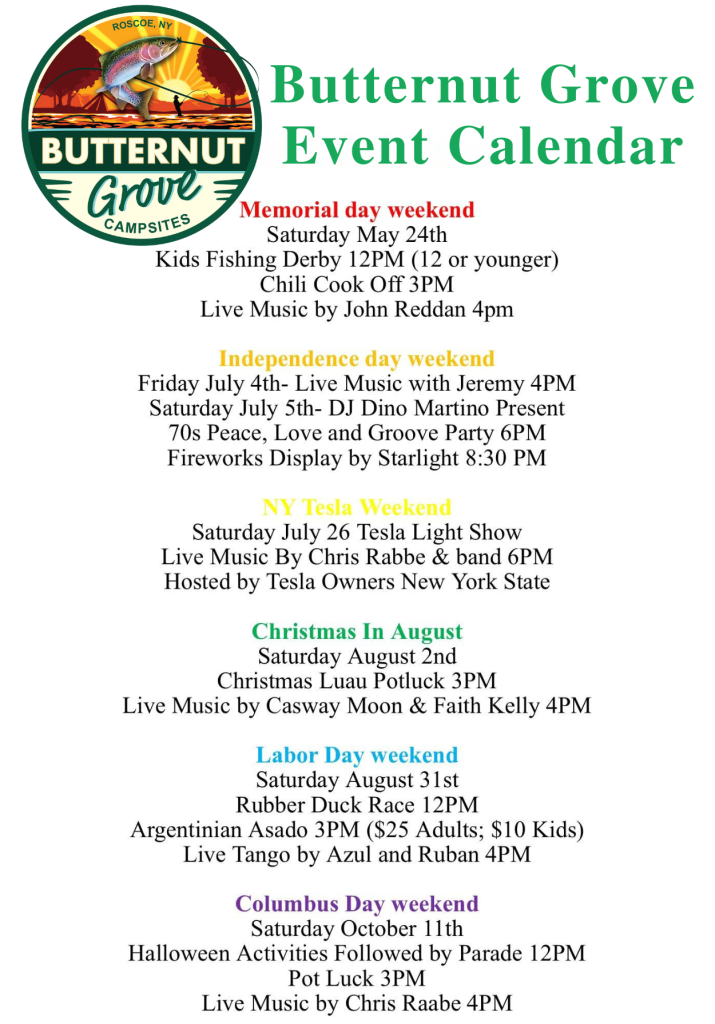 ROSCOE, NY
BUTTERNUT
Grove
CAMPSITES

Butternut Grove Event Calendar

Memorial day weekend
Saturday May 24th
Kids Fishing Derby 12PM (12 or younger)
Chili Cook Off 3PM
Live Music by John Reddan 4pm

Independence day weekend
Friday July 4th- Live Music with Jeremy 4PM
Saturday July 5th- DJ Dino Martino Present
70s Peace, Love and Groove Party 6PM
Fireworks Display by Starlight 8:30 PM

NY Tesla Weekend
Saturday July 26 Tesla Light Show
Live Music By Chris Rabbe & band 6PM
Hosted by Tesla Owners New York State

Christmas In August
Saturday August 2nd
Christmas Luau Potluck 3PM
Live Music by Casway Moon & Faith Kelly 4PM

Labor Day weekend
Saturday August 31st
Rubber Duck Race 12PM
Argentinian Asado 3PM ($25 Adults; $10 Kids)
Live Tango by Azul and Ruban 4PM

Columbus Day weekend
Saturday October 11th
Halloween Activities Followed by Parade 12PM
Pot Luck 3PM
Live Music by Chris Raabe 4PM